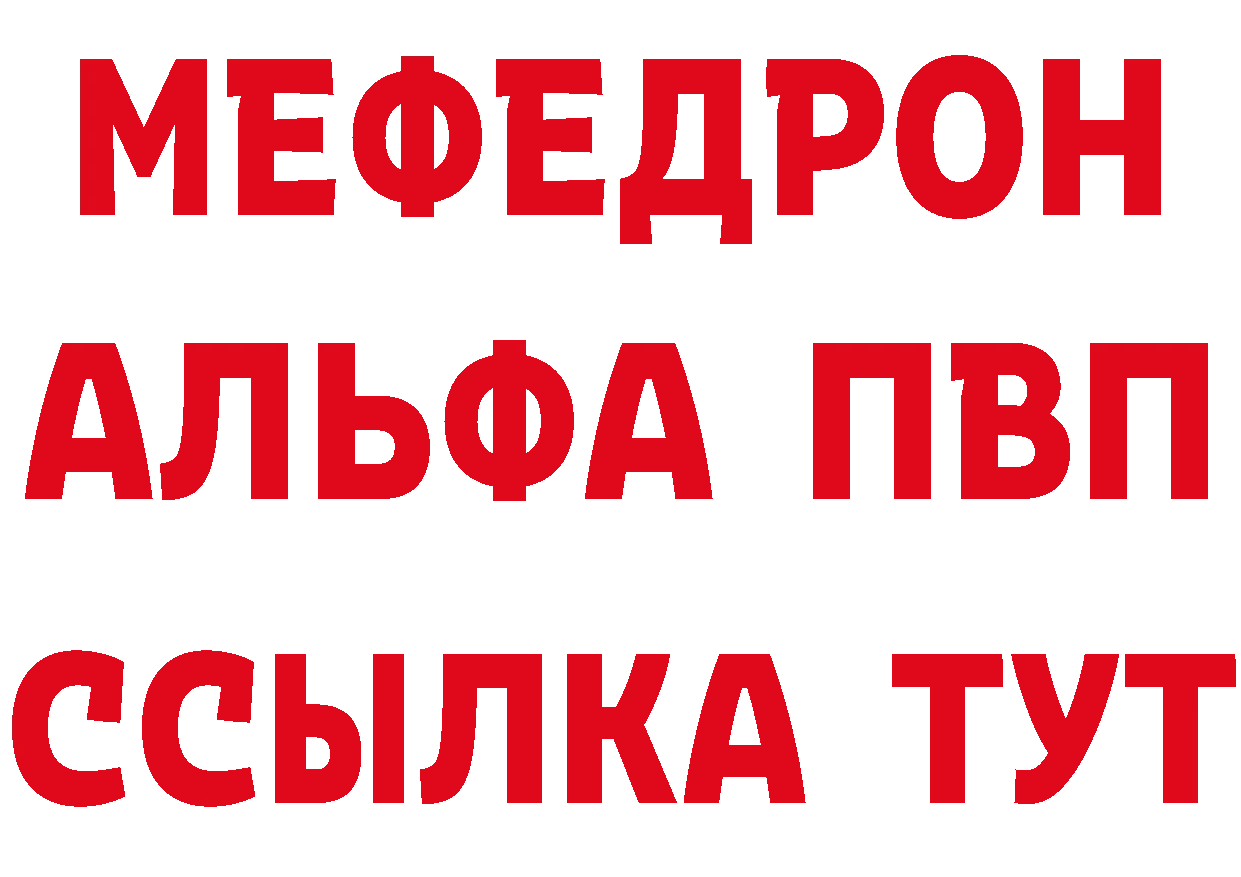 МЕФЕДРОН
АЛЬФА ПВП
ССЫЛКА ТУТ